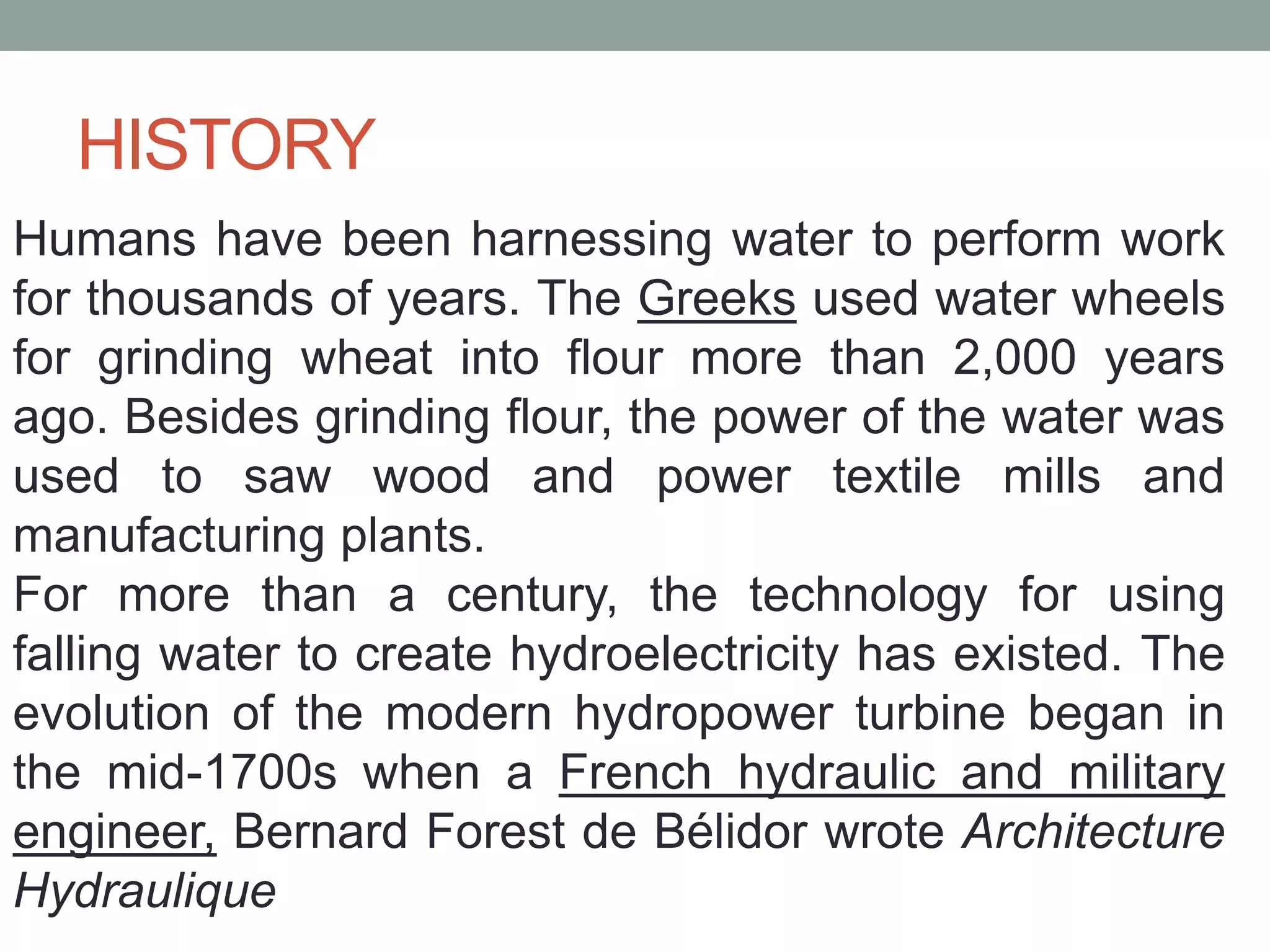 HISTORY

Humans have been harnessing water to perform work for thousands of years. The Greeks used water wheels for grinding wheat into flour more than 2,000 years ago. Besides grinding flour, the power of the water was used to saw wood and power textile mills and manufacturing plants.
For more than a century, the technology for using falling water to create hydroelectricity has existed. The evolution of the modern hydropower turbine began in the mid-1700s when a French hydraulic and military engineer, Bernard Forest de Bélidor wrote Architecture Hydraulique